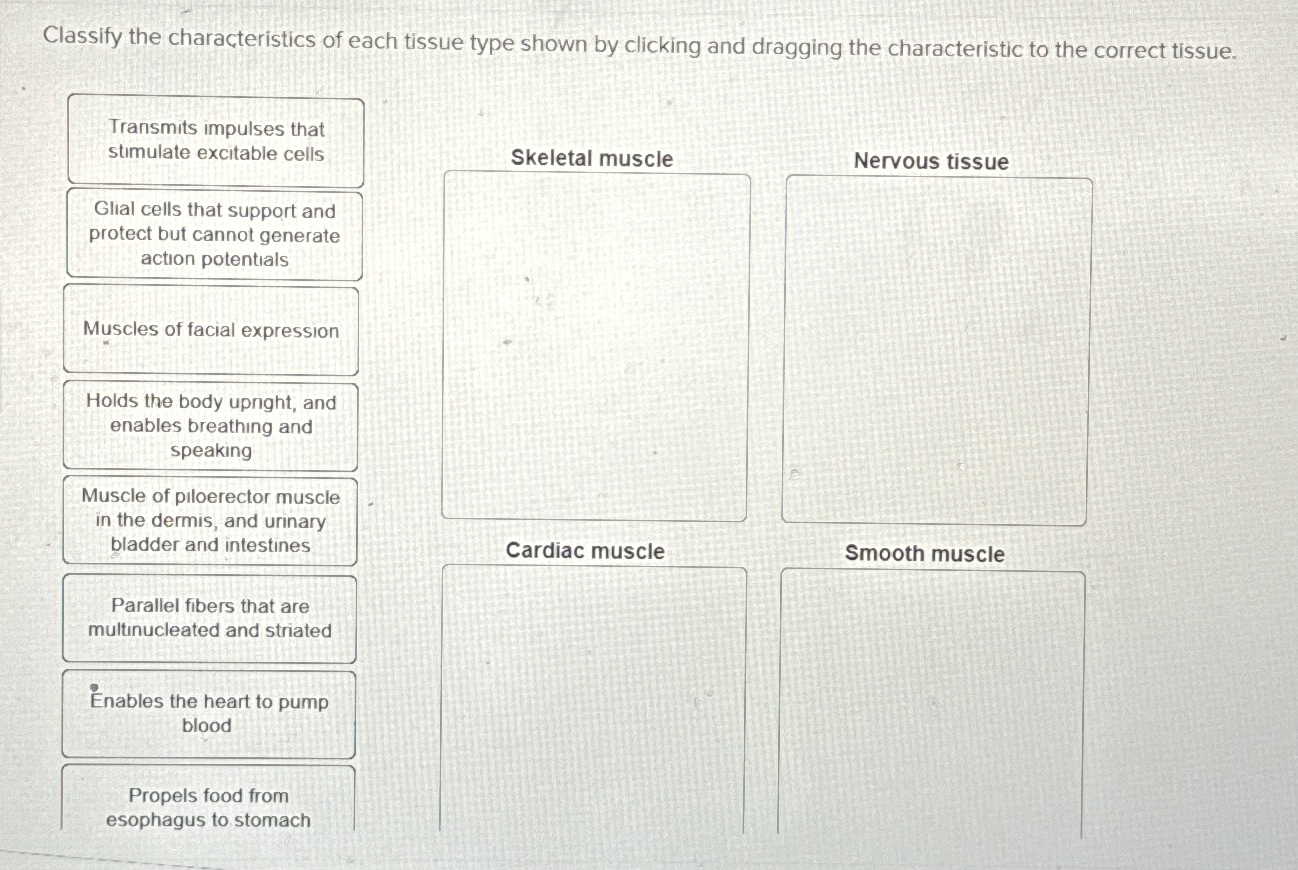 Classify the characteristics of each tissue type shown by clicking and dragging the characteristic to the correct tissue.

Transmits impulses that stimulate excitable cells

Glial cells that support and protect but cannot generate action potentials

Muscles of facial expression

Holds the body upright, and enables breathing and speaking

Muscle of piloerector muscle in the dermis, and urinary bladder and intestines

Parallel fibers that are multinucleated and striated

Enables the heart to pump blood

Propels food from esophagus to stomach

Skeletal muscle

Nervous tissue

Cardiac muscle

Smooth muscle